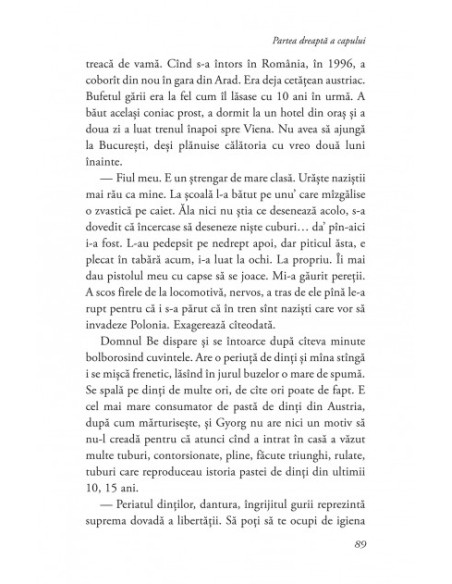 Partea dreaptă a capului

treacă de vamă. Cînd s-a întors în România, în 1996, a coborît din nou în gara din Arad. Era deja cetățean austriac. Bufetul gării era la fel cum îl lăsase cu 10 ani în urmă. A băut același coniac prost, a dormit la un hotel din oraș și a doua zi a luat trenul înapoi spre Viena. Nu avea să ajungă la București, deși plănuise călătoria cu vreo două luni înainte.

— Fiul meu. E un ștrengar de mare clasă. Urăște naziștii mai rău ca mine. La școală l-a bătut pe unu' care mîzgălise o zvastică pe caiet. Ăla nici nu știa ce desenează acolo, s-a dovedit că încercase să deseneze niște cuburi… da' pîn-aici i-a fost. L-au pedepsit pe nedrept apoi, dar piticul ăsta, e plecat în tabără acum, i-a luat la ochi. La propriu. Îi mai dau pistolul meu cu capse să se joace. Mi-a găurit pereții. A scos firele de la locomotivă, nervos, a tras de ele pînă le-a rupt pentru că i s-a părut că în tren sînt naziști care vor să invadeze Polonia. Exagerează cîteodată.

Domnul Be dispare și se întoarce după cîteva minute bolborosind cuvintele. Are o periuță de dinți și mîna stîngă i se mișcă frenetic, lăsînd în jurul buzelor o mare de spumă. Se spală pe dinți de multe ori, de cîte ori poate de fapt. E cel mai mare consumator de pastă de dinți din Austria, după cum mărturisește, și Gyorg nu are nici un motiv să nu-l creadă pentru că atunci cînd a intrat în casă a văzut multe tuburi, contorsionate, pline, făcute triunghi, rulate, tuburi care reproduceau istoria pastei de dinți din ultimii 10, 15 ani.

— Periatul dinților, dantura, îngrijitul gurii reprezintă suprema dovadă a libertății. Să poți să te ocupi de igiena

89